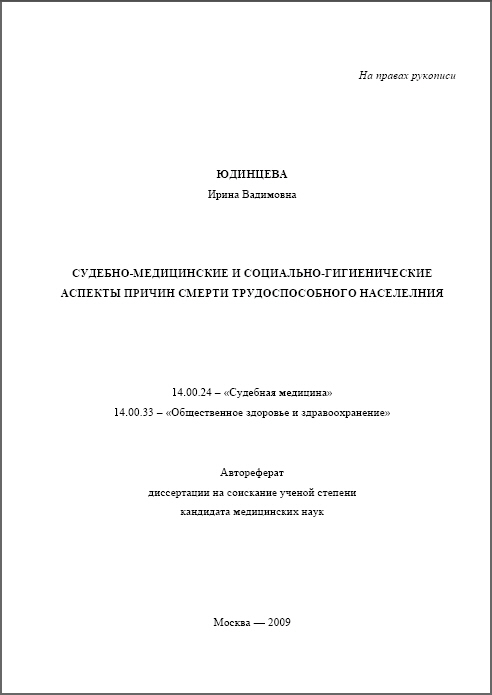 На правах рукописи

ЮДИНЦЕВА
Ирина Вадимовна

СУДЕБНО-МЕДИЦИНСКИЕ И СОЦИАЛЬНО-ГИГИЕНИЧЕСКИЕ АСПЕКТЫ ПРИЧИН СМЕРТИ ТРУДОСПОСОБНОГО НАСЕЛЕЛНИЯ

14.00.24 – «Судебная медицина»
14.00.33 – «Общественное здоровье и здравоохранение»

Автореферат
диссертации на соискание ученой степени
кандидата медицинских наук

Москва — 2009